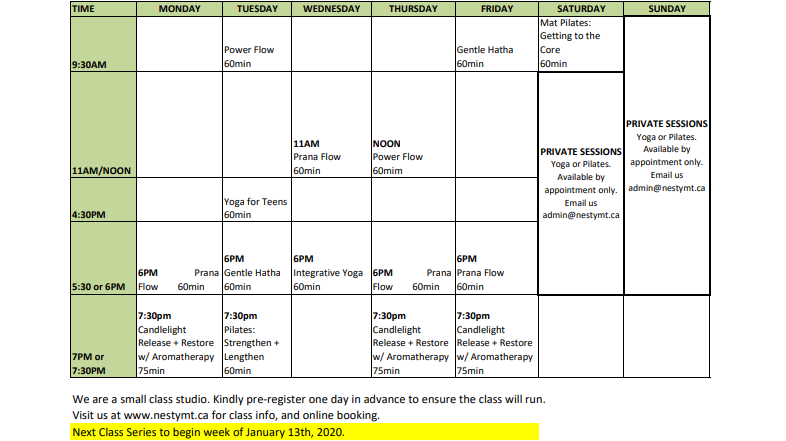 | TIME | MONDAY | TUESDAY | WEDNESDAY | THURSDAY | FRIDAY | SATURDAY | SUNDAY |
|---|---|---|---|---|---|---|---|
| 9:30AM | | Power Flow 60min | | | Gentle Hatha 60min | Mat Pilates: Getting to the Core 60min | PRIVATE SESSIONS Yoga or Pilates. Available by appointment only. Email us admin@nestymt.ca |
| 11AM/NOON | | | 11AM Prana Flow 60min | NOON Power Flow 60mim | | PRIVATE SESSIONS Yoga or Pilates. Available by appointment only. Email us admin@nestymt.ca | |
| 4:30PM | | Yoga for Teens 60min | | | | | |
| 5:30 or 6PM | 6PM Prana Flow 60min | 6PM Gentle Hatha 60min | 6PM Integrative Yoga 60min | 6PM Prana Flow 60min | 6PM Prana Flow 60min | | |
| 7PM or 7:30PM | 7:30pm Candlelight Release + Restore w/ Aromatherapy 75min | 7:30pm Pilates: Strengthen + Lengthen 60min | | 7:30pm Candlelight Release + Restore w/ Aromatherapy 75min | 7:30pm Candlelight Release + Restore w/ Aromatherapy 75min | | |

We are a small class studio. Kindly pre-register one day in advance to ensure the class will run.
Visit us at www.nestymt.ca for class info, and online booking.
Next Class Series to begin week of January 13th, 2020.